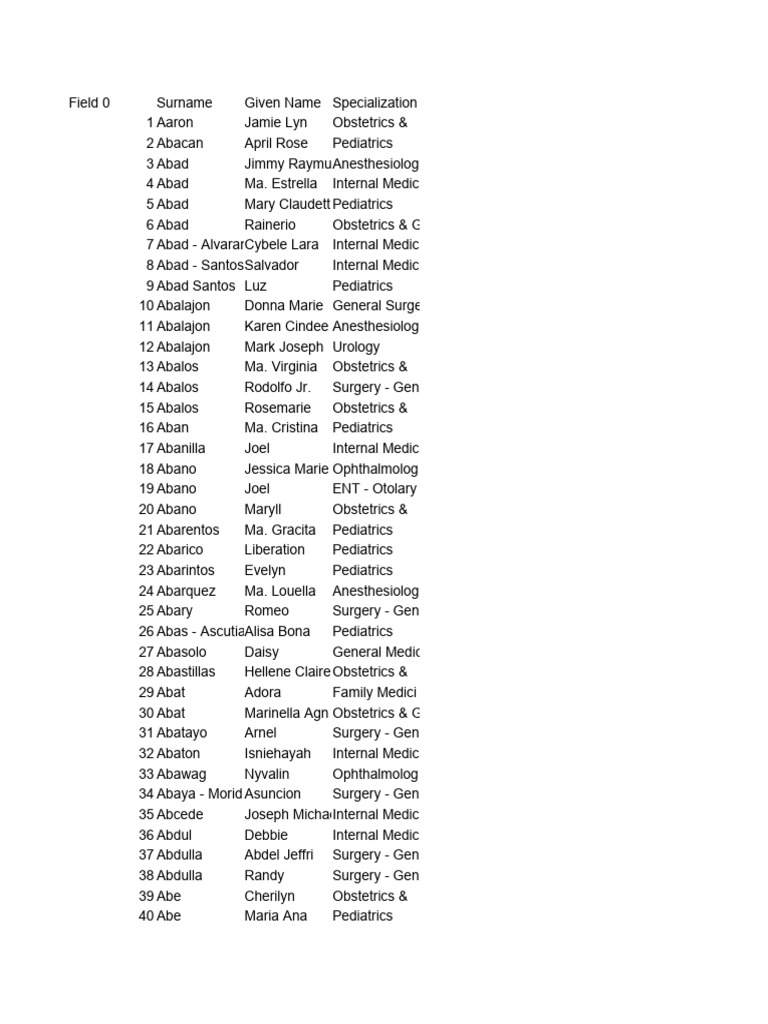 | Field 0 | Surname | Given Name | Specialization |
|---|---|---|---|
| 1 | Aaron | Jamie Lyn | Obstetrics & |
| 2 | Abacan | April Rose | Pediatrics |
| 3 | Abad | Jimmy Raymu | Anesthesiolog |
| 4 | Abad | Ma. Estrella | Internal Medic |
| 5 | Abad | Mary Claudett | Pediatrics |
| 6 | Abad | Rainerio | Obstetrics & G |
| 7 | Abad - Alvarar | Cybele Lara | Internal Medic |
| 8 | Abad - Santos | Salvador | Internal Medic |
| 9 | Abad Santos | Luz | Pediatrics |
| 10 | Abalajon | Donna Marie | General Surge |
| 11 | Abalajon | Karen Cindee | Anesthesiolog |
| 12 | Abalajon | Mark Joseph | Urology |
| 13 | Abalos | Ma. Virginia | Obstetrics & |
| 14 | Abalos | Rodolfo Jr. | Surgery - Gen |
| 15 | Abalos | Rosemarie | Obstetrics & |
| 16 | Aban | Ma. Cristina | Pediatrics |
| 17 | Abanilla | Joel | Internal Medic |
| 18 | Abano | Jessica Marie | Ophthalmolog |
| 19 | Abano | Joel | ENT - Otolary |
| 20 | Abano | Maryll | Obstetrics & |
| 21 | Abarentos | Ma. Gracita | Pediatrics |
| 22 | Abarico | Liberation | Pediatrics |
| 23 | Abarintos | Evelyn | Pediatrics |
| 24 | Abarquez | Ma. Louella | Anesthesiolog |
| 25 | Abary | Romeo | Surgery - Gen |
| 26 | Abas - Ascutia | Alisa Bona | Pediatrics |
| 27 | Abasolo | Daisy | General Medic |
| 28 | Abastillas | Hellene Claire | Obstetrics & |
| 29 | Abat | Adora | Family Medici |
| 30 | Abat | Marinella Agn | Obstetrics & G |
| 31 | Abatayo | Arnel | Surgery - Gen |
| 32 | Abaton | Isniehayah | Internal Medic |
| 33 | Abawag | Nyvalin | Ophthalmolog |
| 34 | Abaya - Morid | Asuncion | Surgery - Gen |
| 35 | Abcede | Joseph Micha | Internal Medic |
| 36 | Abdul | Debbie | Internal Medic |
| 37 | Abdulla | Abdel Jeffri | Surgery - Gen |
| 38 | Abdulla | Randy | Surgery - Gen |
| 39 | Abe | Cherilyn | Obstetrics & |
| 40 | Abe | Maria Ana | Pediatrics |